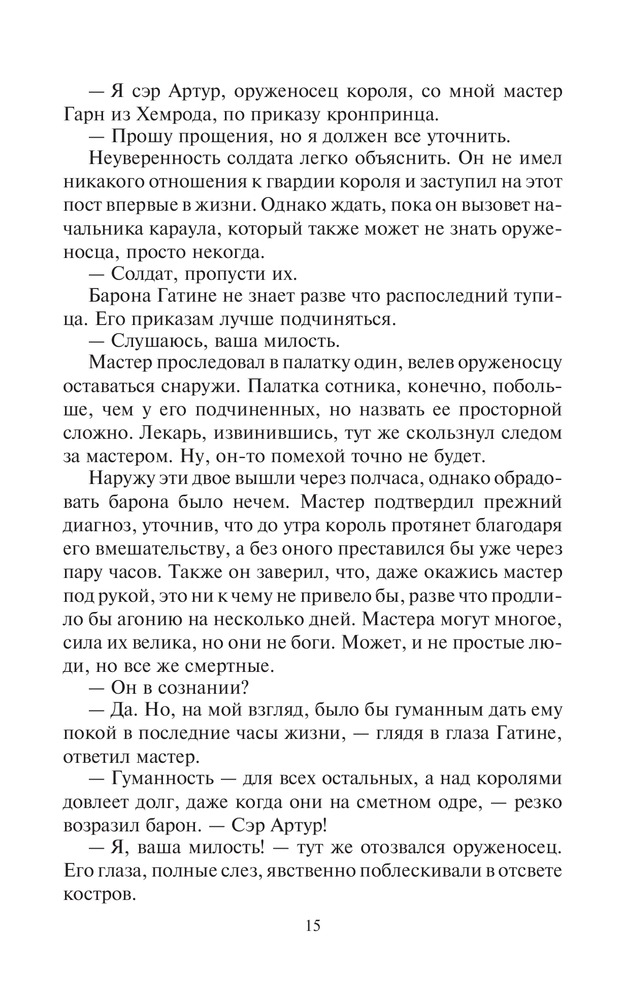 — Я сэр Артур, оруженосец короля, со мной мастер Гарн из Хемрода, по приказу кронпринца.
— Прошу прощения, но я должен все уточнить.
Неуверенность солдата легко объяснить. Он не имел никакого отношения к гвардии короля и заступил на этот пост впервые в жизни. Однако ждать, пока он вызовет начальника караула, который также может не знать оруженосца, просто некогда.
— Солдат, пропусти их.
Барона Гатине не знает разве что распоследний тупица. Его приказам лучше подчиняться.
— Слушаюсь, ваша милость.
Мастер проследовал в палатку один, велев оруженосцу оставаться снаружи. Палатка сотника, конечно, побольше, чем у его подчиненных, но назвать ее просторной сложно. Лекарь, извинившись, тут же скользнул следом за мастером. Ну, он-то помехой точно не будет.
Наружу эти двое вышли через полчаса, однако обрадовать барона было нечем. Мастер подтвердил прежний диагноз, уточнив, что до утра король протянет благодаря его вмешательству, а без оного преставился бы уже через пару часов. Также он заверил, что, даже окажись мастер под рукой, это ни к чему не привело бы, разве что продлило бы агонию на несколько дней. Мастера могут многое, сила их велика, но они не боги. Может, и не простые люди, но все же смертные.
— Он в сознании?
— Да. Но, на мой взгляд, было бы гуманным дать ему покой в последние часы жизни, — глядя в глаза Гатине, ответил мастер.
— Гуманность — для всех остальных, а над королями довлеет долг, даже когда они на сметном одре, — резко возразил барон. — Сэр Артур!
— Я, ваша милость! — тут же отозвался оруженосец. Его глаза, полные слез, явственно поблескивали в отсвете костров.

15